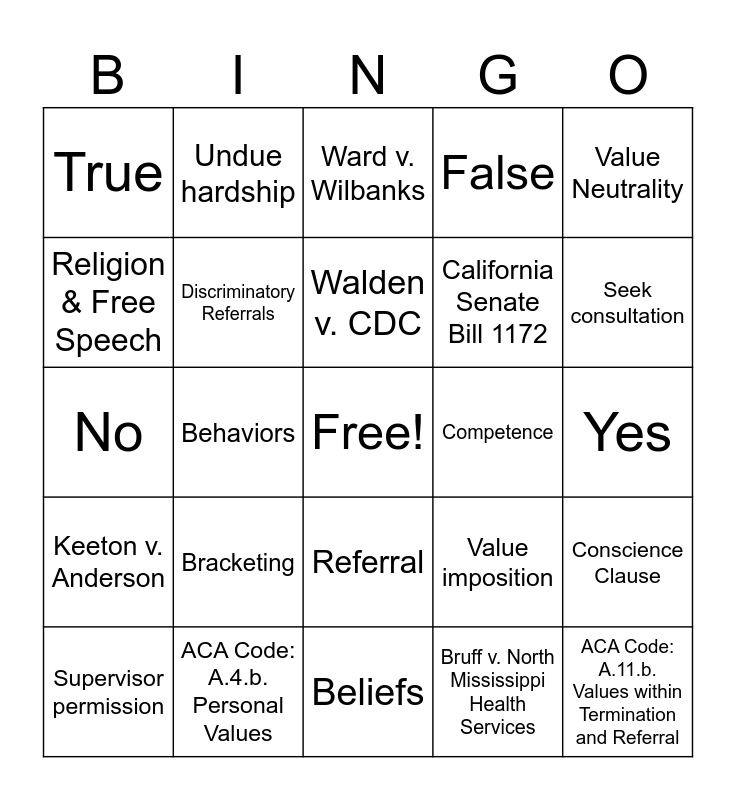 | B | I | N | G | O |
|---|---|---|---|---|
| True | Undue hardship | Ward v. Wilbanks | False | Value Neutrality |
| Religion & Free Speech | Discriminatory Referrals | Walden v. CDC | California Senate Bill 1172 | Seek consultation |
| No | Behaviors | Free! | Competence | Yes |
| Keeton v. Anderson | Bracketing | Referral | Value imposition | Conscience Clause |
| Supervisor permission | ACA Code: A.4.b. Personal Values | Beliefs | Bruff v. North Mississippi Health Services | ACA Code: A.11.b. Values within Termination and Referral |